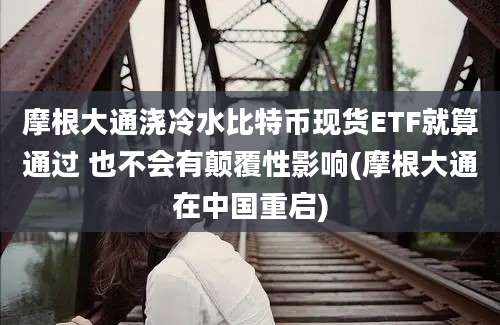 摩根大通浇冷水比特币现货ETF就算通过 也不会有颠覆性影响(摩根大通在中国重启)